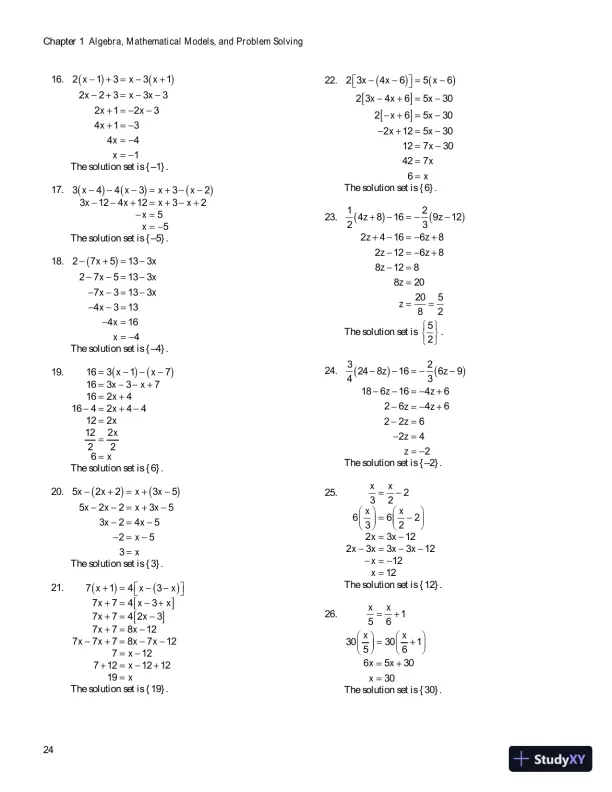 Chapter 1 Algebra, Mathematical Models, and Problem Solving

16. $2(x-1)+3=x-3(x+1)$
$2x-2+3=x-3x-3$
$2x+1=-2x-3$
$4x+1=-3$
$4x=-4$
$x=-1$
The solution set is $\{-1\}$.

17. $3(x-4)-4(x-3)=x+3-(x-2)$
$3x-12-4x+12=x+3-x+2$
$-x=5$
$x=-5$
The solution set is $\{-5\}$.

18. $2-(7x+5)=13-3x$
$2-7x-5=13-3x$
$-7x-3=13-3x$
$-4x-3=13$
$-4x=16$
$x=-4$
The solution set is $\{-4\}$.

19. $16=3(x-1)-(x-7)$
$16=3x-3-x+7$
$16=2x+4$
$16-4=2x+4-4$
$12=2x$
$\frac{12}{2}=\frac{2x}{2}$
$6=x$
The solution set is $\{6\}$.

20. $5x-(2x+2)=x+(3x-5)$
$5x-2x-2=x+3x-5$
$3x-2=4x-5$
$-2=x-5$
$3=x$
The solution set is $\{3\}$.

21. $7(x+1)=4[x-(3-x)]$
$7x+7=4[x-3+x]$
$7x+7=4[2x-3]$
$7x+7=8x-12$
$7x-7x+7=8x-7x-12$
$7=x-12$
$7+12=x-12+12$
$19=x$
The solution set is $\{19\}$.

22. $2[3x-(4x-6)]=5(x-6)$
$2[3x-4x+6]=5x-30$
$2[-x+6]=5x-30$
$-2x+12=5x-30$
$12=7x-30$
$42=7x$
$6=x$
The solution set is $\{6\}$.

23. $\frac{1}{2}(4z+8)-16=-\frac{2}{3}(9z-12)$
$2z+4-16=-6z+8$
$2z-12=-6z+8$
$8z-12=8$
$8z=20$
$z=\frac{20}{8}=\frac{5}{2}$
The solution set is $\left\{\frac{5}{2}\right\}$.

24. $\frac{3}{4}(24-8z)-16=-\frac{2}{3}(6z-9)$
$18-6z-16=-4z+6$
$2-6z=-4z+6$
$2-2z=6$
$-2z=4$
$z=-2$
The solution set is $\{-2\}$.

25. $\frac{x}{3}=\frac{x}{2}-2$
$6\left(\frac{x}{3}\right)=6\left(\frac{x}{2}-2\right)$
$2x=3x-12$
$2x-3x=3x-3x-12$
$-x=-12$
$x=12$
The solution set is $\{12\}$.

26. $\frac{x}{5}=\frac{x}{6}+1$
$30\left(\frac{x}{5}\right)=30\left(\frac{x}{6}+1\right)$
$6x=5x+30$
$x=30$
The solution set is $\{30\}$.

24

StudyXY